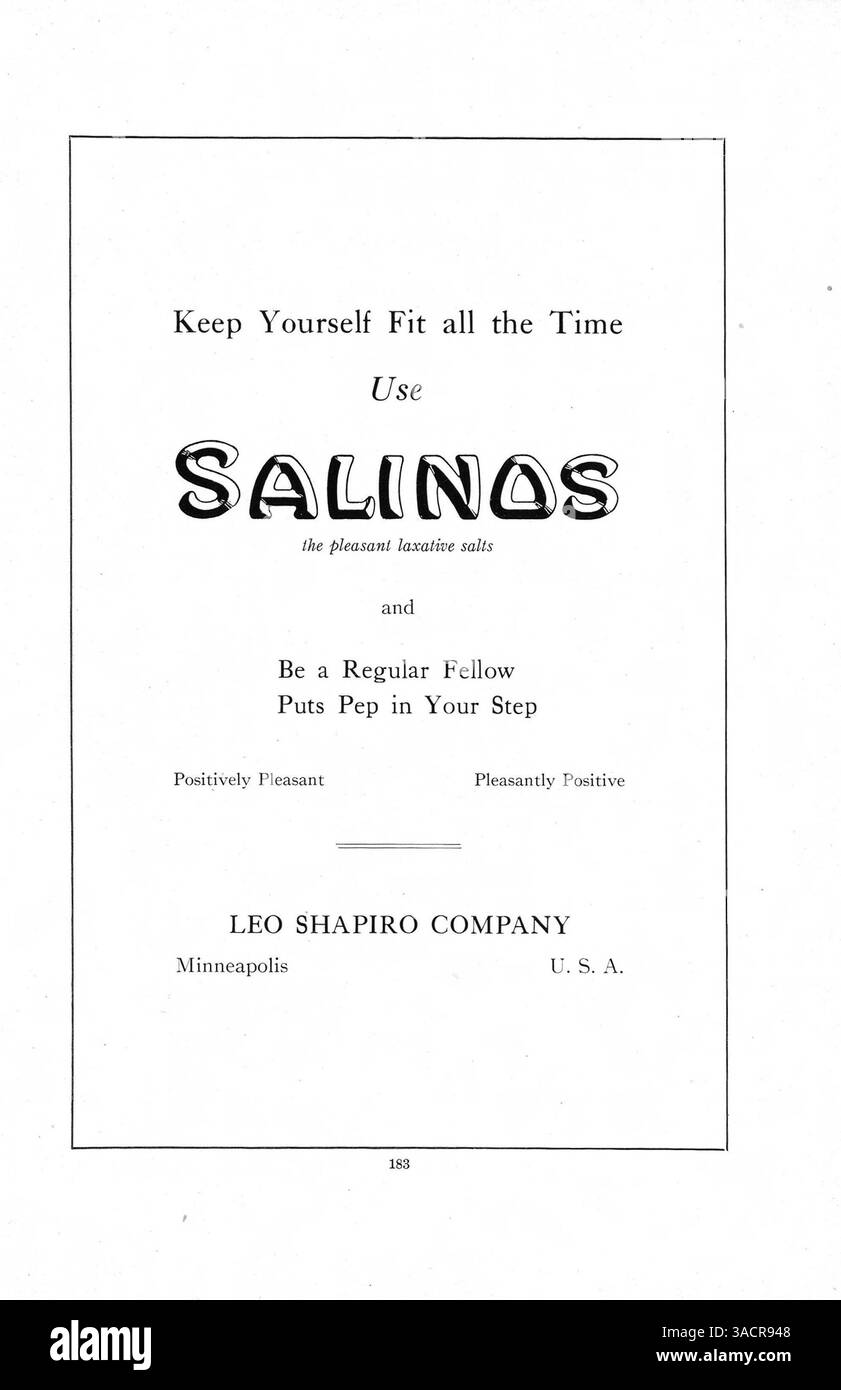 Keep Yourself Fit all the Time

Use

SALINOS

the pleasant laxative salts

and

Be a Regular Fellow
Puts Pep in Your Step

Positively Pleasant

Pleasantly Positive

LEO SHAPIRO COMPANY

Minneapolis

U. S. A.

183

alamy

Image ID: 3ACR948
www.alamy.com